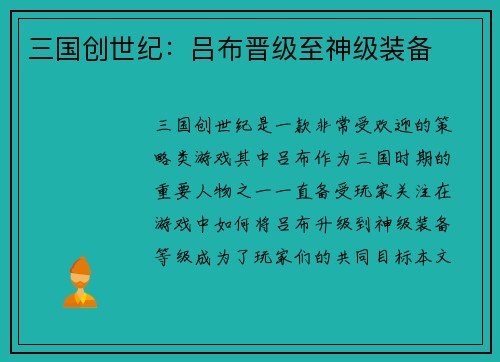 三国创世纪：吕布晋级至神级装备

三国创世纪是一款非常受欢迎的策略类游戏其中吕布作为三国时期的重要人物之一一直备受玩家关注在游戏中如何将吕布升级到神级装备等级成为了玩家们的共同目标本文